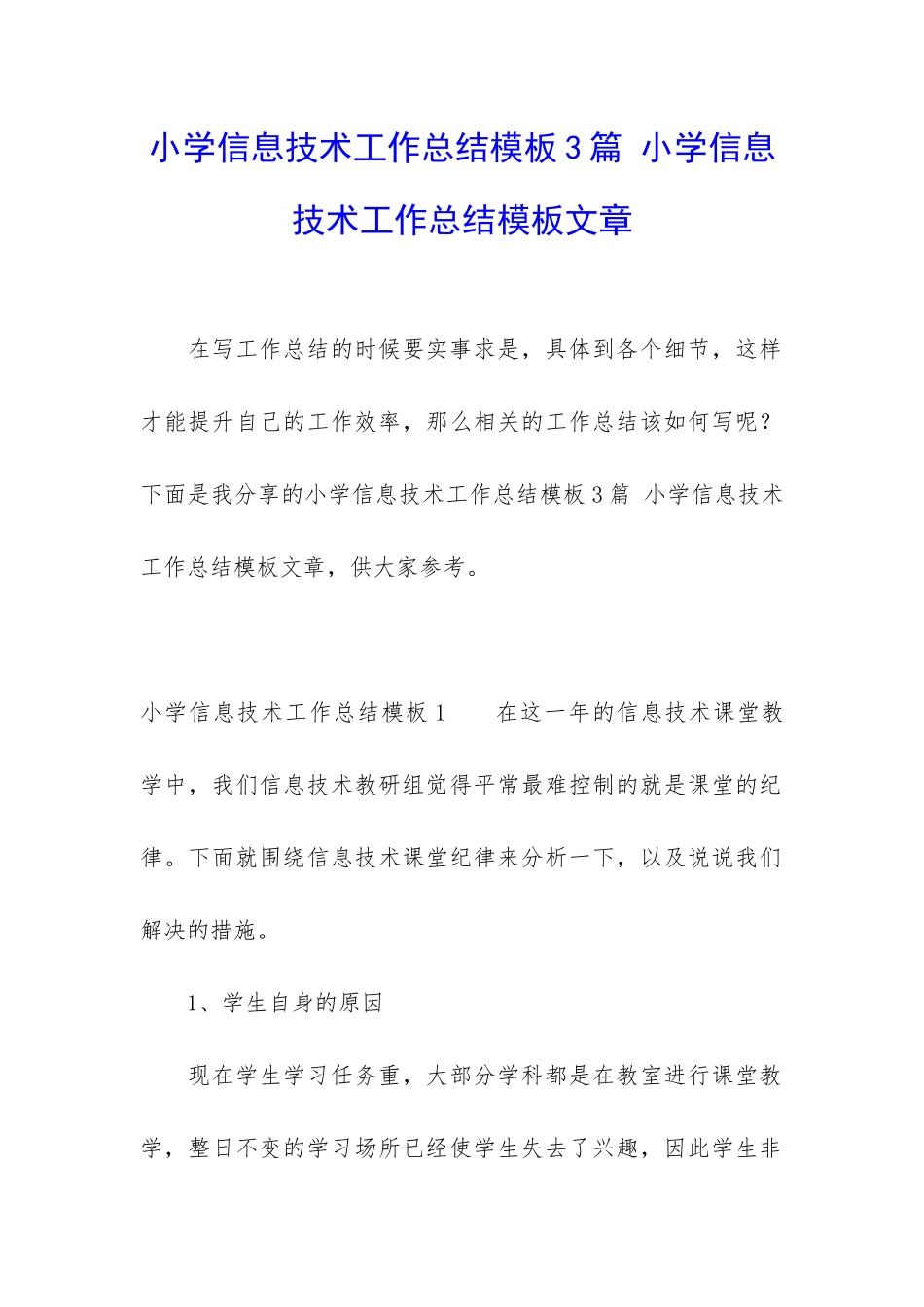 小学信息技术工作总结模板3篇 小学信息技术工作总结模板文章

在写工作总结的时候要实事求是，具体到各个细节，这样才能提升自己的工作效率，那么相关的工作总结该如何写呢？下面是我分享的小学信息技术工作总结模板3篇 小学信息技术工作总结模板文章，供大家参考。

小学信息技术工作总结模板1 在这一年的信息技术课堂教学中，我们信息技术教研组觉得平常最难控制的就是课堂的纪律。下面就围绕信息技术课堂纪律来分析一下，以及说说我们解决的措施。

1、学生自身的原因

现在学生学习任务重，大部分学科都是在教室进行课堂教学，整日不变的学习场所已经使学生失去了兴趣，因此学生非